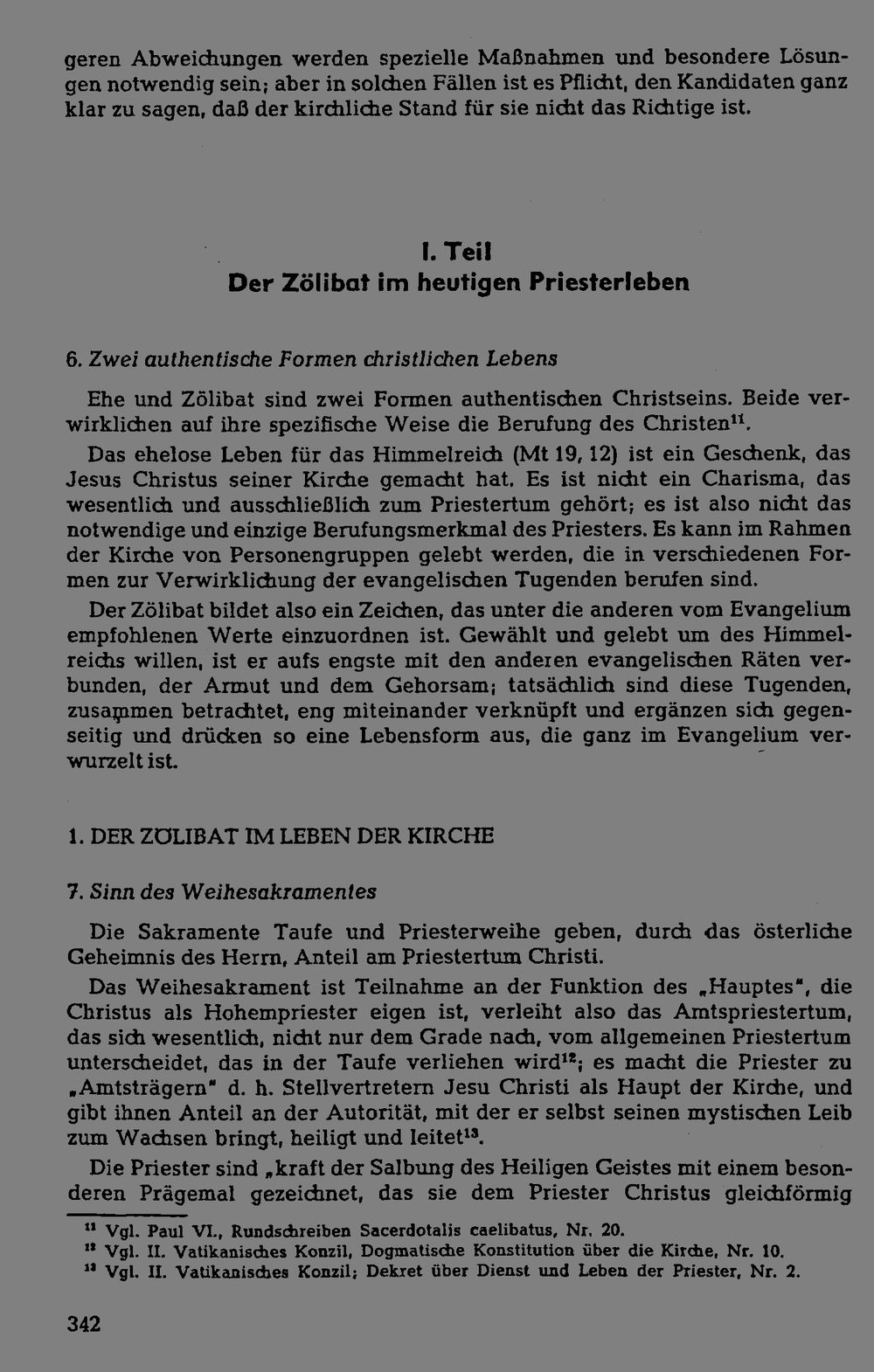 geren Abweichungen werden spezielle Maßnahmen und besondere Lösungen notwendig sein; aber in solchen Fällen ist es Pflicht, den Kandidaten ganz klar zu sagen, daß der kirchliche Stand für sie nicht das Richtige ist.

I. Teil
Der Zölibat im heutigen Priesterleben

6. Zwei authentische Formen christlichen Lebens

Ehe und Zölibat sind zwei Formen authentischen Christseins. Beide verwirklichen auf ihre spezifische Weise die Berufung des Christen$^{11}$.

Das ehelose Leben für das Himmelreich (Mt 19, 12) ist ein Geschenk, das Jesus Christus seiner Kirche gemacht hat. Es ist nicht ein Charisma, das wesentlich und ausschließlich zum Priestertum gehört; es ist also nicht das notwendige und einzige Berufungsmerkmal des Priesters. Es kann im Rahmen der Kirche von Personengruppen gelebt werden, die in verschiedenen Formen zur Verwirklichung der evangelischen Tugenden berufen sind.

Der Zölibat bildet also ein Zeichen, das unter die anderen vom Evangelium empfohlenen Werte einzuordnen ist. Gewählt und gelebt um des Himmelreichs willen, ist er aufs engste mit den anderen evangelischen Räten verbunden, der Armut und dem Gehorsam; tatsächlich sind diese Tugenden, zusammen betrachtet, eng miteinander verknüpft und ergänzen sich gegenseitig und drücken so eine Lebensform aus, die ganz im Evangelium verwurzelt ist.

1. DER ZÖLIBAT IM LEBEN DER KIRCHE

7. Sinn des Weihesakramentes

Die Sakramente Taufe und Priesterweihe geben, durch das österliche Geheimnis des Herrn, Anteil am Priestertum Christi.

Das Weihesakrament ist Teilnahme an der Funktion des „Hauptes", die Christus als Hohempriester eigen ist, verleiht also das Amtspriestertum, das sich wesentlich, nicht nur dem Grade nach, vom allgemeinen Priestertum unterscheidet, das in der Taufe verliehen wird$^{12}$; es macht die Priester zu „Amtsträgern" d. h. Stellvertretern Jesu Christi als Haupt der Kirche, und gibt ihnen Anteil an der Autorität, mit der er selbst seinen mystischen Leib zum Wachsen bringt, heiligt und leitet$^{13}$.

Die Priester sind „kraft der Salbung des Heiligen Geistes mit einem besonderen Prägemal gezeichnet, das sie dem Priester Christus gleichförmig

$^{11}$ Vgl. Paul VI., Rundschreiben Sacerdotalis caelibatus, Nr. 20.
$^{12}$ Vgl. II. Vatikanisches Konzil, Dogmatische Konstitution über die Kirche, Nr. 10.
$^{13}$ Vgl. II. Vatikanisches Konzil; Dekret über Dienst und Leben der Priester, Nr. 2.

342